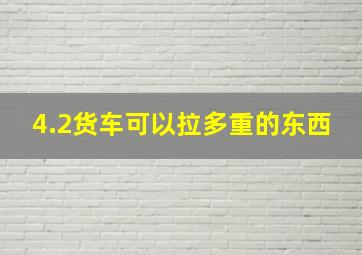 4.2货车可以拉多重的东西